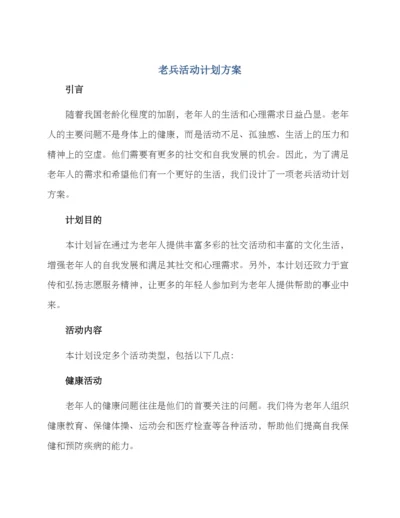 老兵活动计划方案

引言

随着我国老龄化程度的加剧，老年人的生活和心理需求日益凸显。老年人的主要问题不是身体上的健康，而是活动不足、孤独感、生活上的压力和精神上的空虚。他们需要有更多的社交和自我发展的机会。因此，为了满足老年人的需求和希望他们有一个更好的生活，我们设计了一项老兵活动计划方案。

计划目的

本计划旨在通过为老年人提供丰富多彩的社交活动和丰富的文化生活，增强老年人的自我发展和满足其社交和心理需求。另外，本计划还致力于宣传和弘扬志愿服务精神，让更多的年轻人参加到为老年人提供帮助的事业中来。

活动内容

本计划设定多个活动类型，包括以下几点：

健康活动

老年人的健康问题往往是他们的首要关注的问题。我们将为老年人组织健康教育、保健体操、运动会和医疗检查等各种活动，帮助他们提高自我保健和预防疾病的能力。